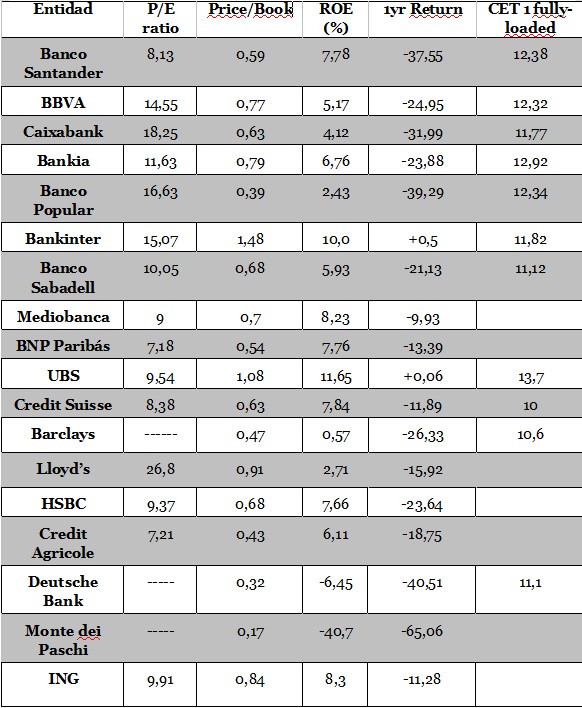 | Entidad | P/E ratio | Price/Book | ROE (%) | 1yr Return | CET 1 fully-loaded |
|---|---|---|---|---|---|
| Banco Santander | 8,13 | 0,59 | 7,78 | -37,55 | 12,38 |
| BBVA | 14,55 | 0,77 | 5,17 | -24,95 | 12,32 |
| Caixabank | 18,25 | 0,63 | 4,12 | -31,99 | 11,77 |
| Bankia | 11,63 | 0,79 | 6,76 | -23,88 | 12,92 |
| Banco Popular | 16,63 | 0,39 | 2,43 | -39,29 | 12,34 |
| Bankinter | 15,07 | 1,48 | 10,0 | +0,5 | 11,82 |
| Banco Sabadell | 10,05 | 0,68 | 5,93 | -21,13 | 11,12 |
| Mediobanca | 9 | 0,7 | 8,23 | -9,93 | |
| BNP Paribás | 7,18 | 0,54 | 7,76 | -13,39 | |
| UBS | 9,54 | 1,08 | 11,65 | +0,06 | 13,7 |
| Credit Suisse | 8,38 | 0,63 | 7,84 | -11,89 | 10 |
| Barclays | ------ | 0,47 | 0,57 | -26,33 | 10,6 |
| Lloyd's | 26,8 | 0,91 | 2,71 | -15,92 | |
| HSBC | 9,37 | 0,68 | 7,66 | -23,64 | |
| Credit Agricole | 7,21 | 0,43 | 6,11 | -18,75 | |
| Deutsche Bank | ----- | 0,32 | -6,45 | -40,51 | 11,1 |
| Monte dei Paschi | ----- | 0,17 | -40,7 | -65,06 | |
| ING | 9,91 | 0,84 | 8,3 | -11,28 | |